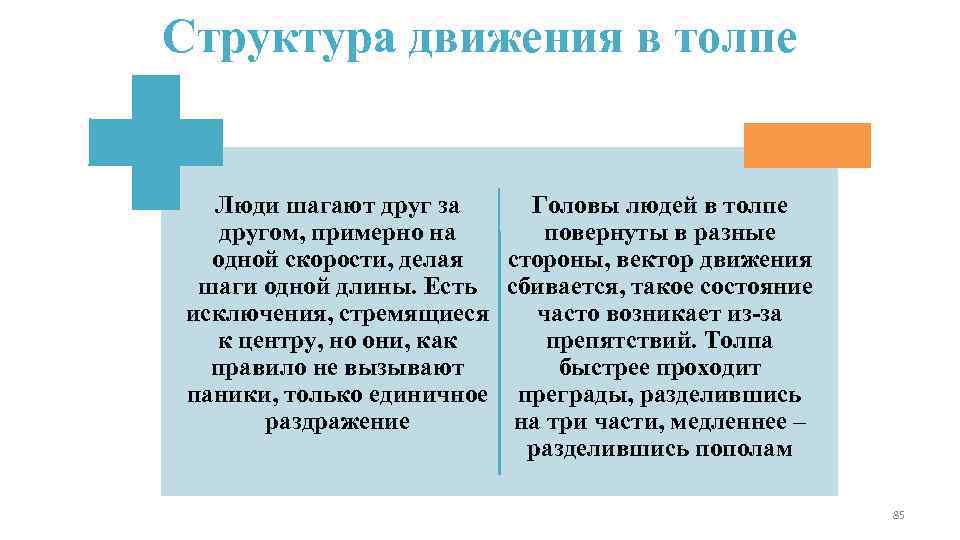 Структура движения в толпе

Люди шагают друг за другом, примерно на одной скорости, делая шаги одной длины. Есть исключения, стремящиеся к центру, но они, как правило не вызывают паники, только единичное раздражение

Головы людей в толпе повернуты в разные стороны, вектор движения сбивается, такое состояние часто возникает из-за препятствий. Толпа быстрее проходит преграды, разделившись на три части, медленнее – разделившись пополам

85